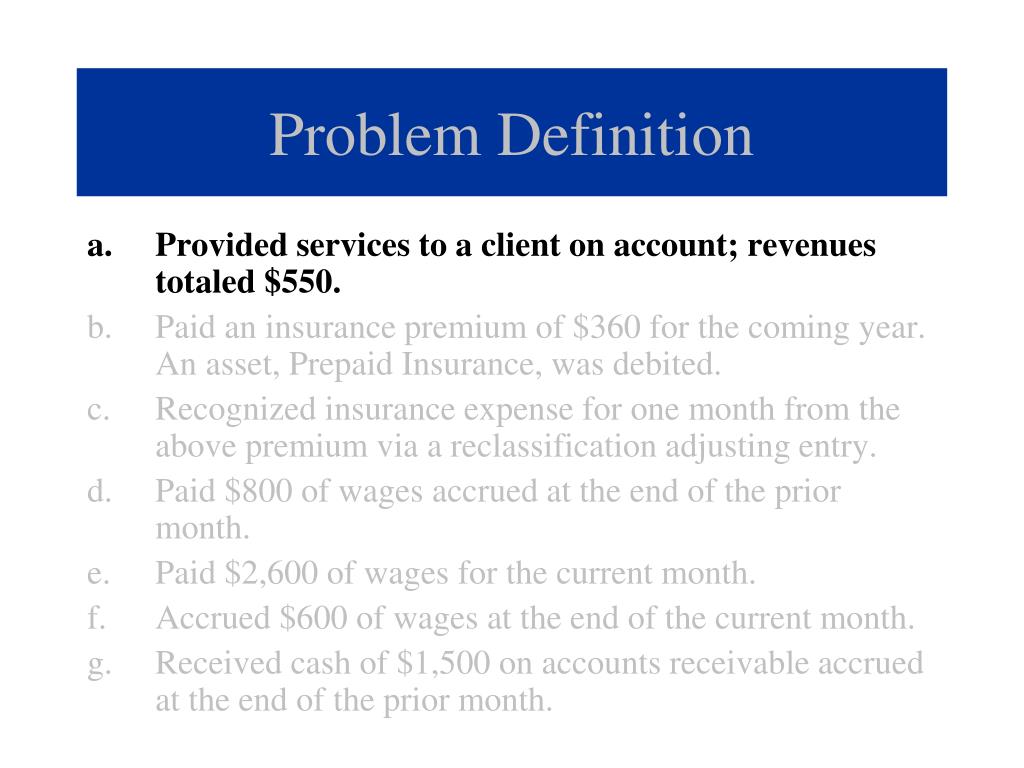 Problem Definition

a. Provided services to a client on account; revenues totaled \$550.

b. Paid an insurance premium of \$360 for the coming year. An asset, Prepaid Insurance, was debited.

c. Recognized insurance expense for one month from the above premium via a reclassification adjusting entry.

d. Paid \$800 of wages accrued at the end of the prior month.

e. Paid \$2,600 of wages for the current month.

f. Accrued \$600 of wages at the end of the current month.

g. Received cash of \$1,500 on accounts receivable accrued at the end of the prior month.